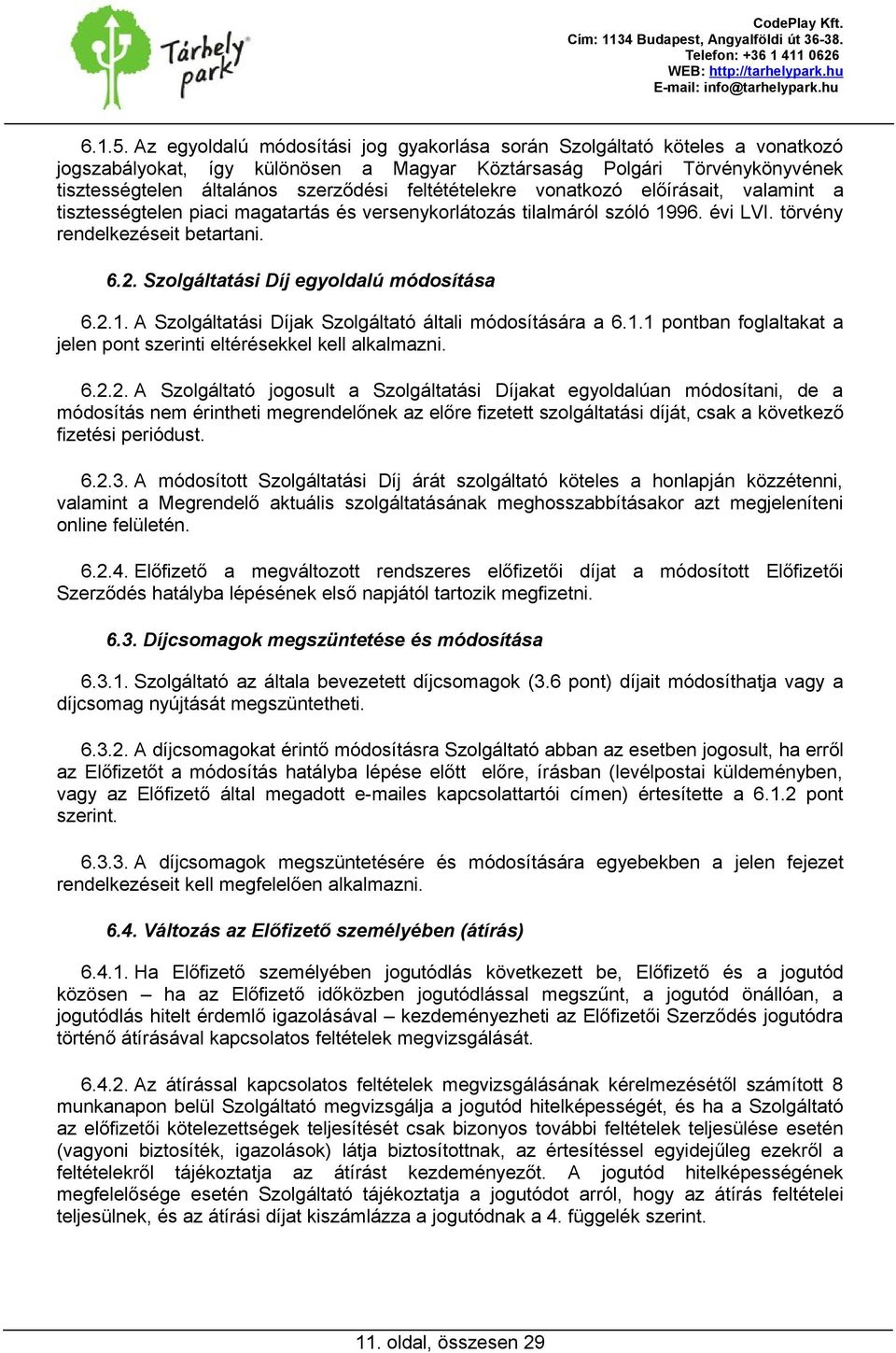 Tárhely park

CodePlay Kft.
Cím: 1134 Budapest, Angyalföldi út 36-38.
Telefon: +36 1 411 0626
WEB: http://tarhelypark.hu
E-mail: info@tarhelypark.hu

6.1.5. Az egyoldalú módosítási jog gyakorlása során Szolgáltató köteles a vonatkozó jogszabályokat, így különösen a Magyar Köztársaság Polgári Törvénykönyvének tisztességtelen általános szerződési feltétételekre vonatkozó előírásait, valamint a tisztességtelen piaci magatartás és versenykorlátozás tilalmáról szóló 1996. évi LVI. törvény rendelkezéseit betartani.

6.2. Szolgáltatási Díj egyoldalú módosítása

6.2.1. A Szolgáltatási Díjak Szolgáltató általi módosítására a 6.1.1 pontban foglaltakat a jelen pont szerinti eltérésekkel kell alkalmazni.

6.2.2. A Szolgáltató jogosult a Szolgáltatási Díjakat egyoldalúan módosítani, de a módosítás nem érintheti megrendelőnek az előre fizetett szolgáltatási díját, csak a következő fizetési periódust.

6.2.3. A módosított Szolgáltatási Díj árát szolgáltató köteles a honlapján közzétenni, valamint a Megrendelő aktuális szolgáltatásának meghosszabbításakor azt megjeleníteni online felületén.

6.2.4. Előfizető a megváltozott rendszeres előfizetői díjat a módosított Előfizetői Szerződés hatályba lépésének első napjától tartozik megfizetni.

6.3. Díjcsomagok megszüntetése és módosítása

6.3.1. Szolgáltató az általa bevezetett díjcsomagok (3.6 pont) díjait módosíthatja vagy a díjcsomag nyújtását megszüntetheti.

6.3.2. A díjcsomagokat érintő módosításra Szolgáltató abban az esetben jogosult, ha erről az Előfizetőt a módosítás hatályba lépése előtt előre, írásban (levélpostai küldeményben, vagy az Előfizető által megadott e-mailes kapcsolattartói címen) értesítette a 6.1.2 pont szerint.

6.3.3. A díjcsomagok megszüntetésére és módosítására egyebekben a jelen fejezet rendelkezéseit kell megfelelően alkalmazni.

6.4. Változás az Előfizető személyében (átírás)

6.4.1. Ha Előfizető személyében jogutódlás következett be, Előfizető és a jogutód közösen – ha az Előfizető időközben jogutódlással megszűnt, a jogutód önállóan, a jogutódlás hitelt érdemlő igazolásával – kezdeményezheti az Előfizetői Szerződés jogutódra történő átírásával kapcsolatos feltételek megvizsgálását.

6.4.2. Az átírással kapcsolatos feltételek megvizsgálásának kérelmezésétől számított 8 munkanapon belül Szolgáltató megvizsgálja a jogutód hitelképességét, és ha a Szolgáltató az előfizetői kötelezettségek teljesítését csak bizonyos további feltételek teljesülése esetén (vagyoni biztosíték, igazolások) látja biztosítottnak, az értesítéssel egyidejűleg ezekről a feltételekről tájékoztatja az átírást kezdeményezőt. A jogutód hitelképességének megfelelősége esetén Szolgáltató tájékoztatja a jogutódot arról, hogy az átírás feltételei teljesülnek, és az átírási díjat kiszámlázza a jogutódnak a 4. függelék szerint.

11. oldal, összesen 29